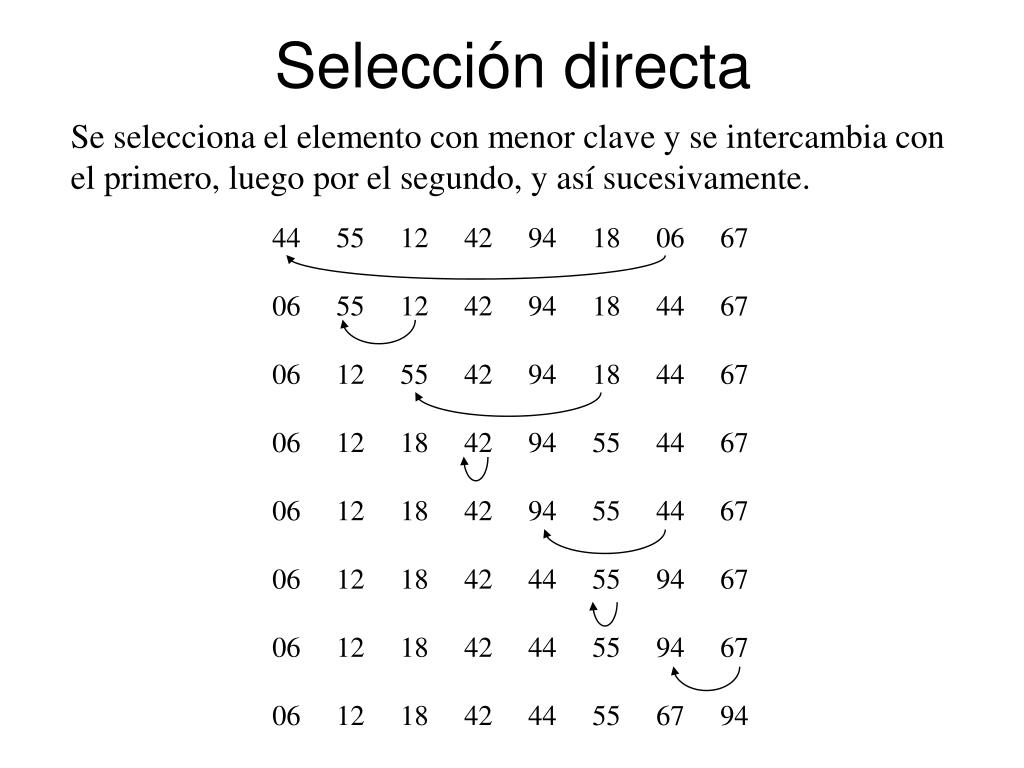 Selección directa

Se selecciona el elemento con menor clave y se intercambia con el primero, luego por el segundo, y así sucesivamente.

44 55 12 42 94 18 06 67

06 55 12 42 94 18 44 67

06 12 55 42 94 18 44 67

06 12 18 42 94 55 44 67

06 12 18 42 94 55 44 67

06 12 18 42 44 55 94 67

06 12 18 42 44 55 94 67

06 12 18 42 44 55 67 94